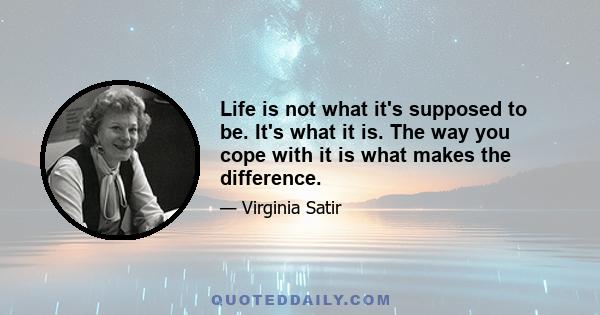 Life is not what it's supposed to be. It's what it is. The way you cope with it is what makes the difference.

— Virginia Satir

QUOTEDDAILY.COM